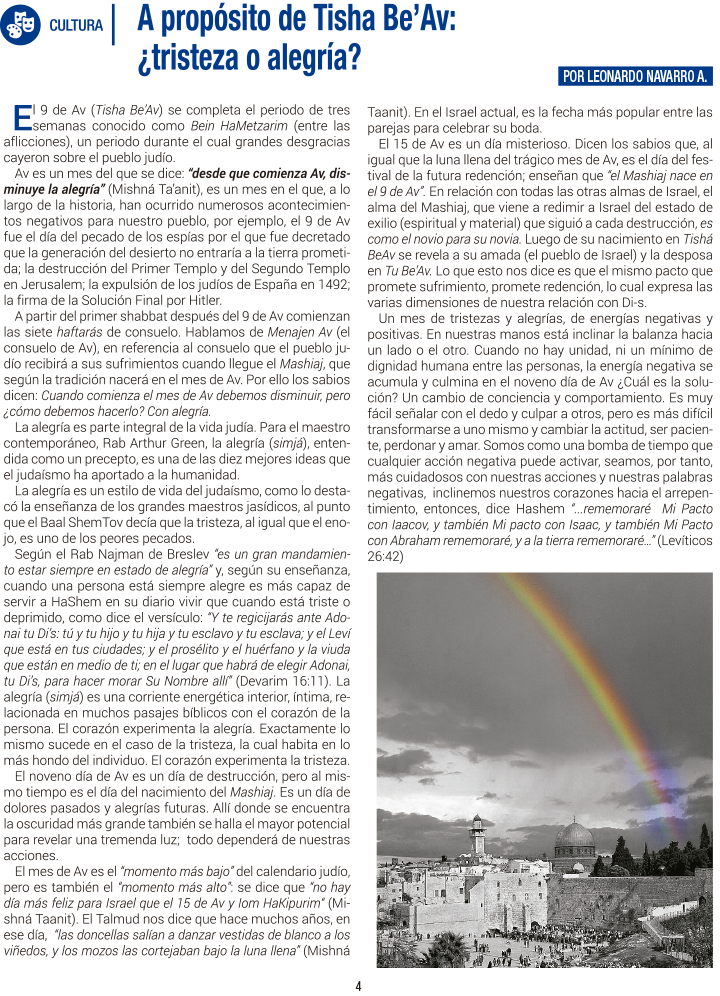 CULTURA

A propósito de Tisha Be'Av: ¿tristeza o alegría?

POR LEONARDO NAVARRO A.

El 9 de Av (Tisha Be'Av) se completa el periodo de tres semanas conocido como Bein HaMetzarim (entre las aflicciones), un periodo durante el cual grandes desgracias cayeron sobre el pueblo judío.

Av es un mes del que se dice: "desde que comienza Av, disminuye la alegría" (Mishná Ta'anit), es un mes en el que, a lo largo de la historia, han ocurrido numerosos acontecimientos negativos para nuestro pueblo, por ejemplo, el 9 de Av fue el día del pecado de los espías por el que fue decretado que la generación del desierto no entraría a la tierra prometida; la destrucción del Primer Templo y del Segundo Templo en Jerusalem; la expulsión de los judíos de España en 1492; la firma de la Solución Final por Hitler.

A partir del primer shabbat después del 9 de Av comienzan las siete haftarás de consuelo. Hablamos de Menajen Av (el consuelo de Av), en referencia al consuelo que el pueblo judío recibirá a sus sufrimientos cuando llegue el Mashiaj, que según la tradición nacerá en el mes de Av. Por ello los sabios dicen: Cuando comienza el mes de Av debemos disminuir, pero ¿cómo debemos hacerlo? Con alegría.

La alegría es parte integral de la vida judía. Para el maestro contemporáneo, Rab Arthur Green, la alegría (simjá), entendida como un precepto, es una de las diez mejores ideas que el judaísmo ha aportado a la humanidad.

La alegría es un estilo de vida del judaísmo, como lo destacó la enseñanza de los grandes maestros jasídicos, al punto que el Baal ShemTov decía que la tristeza, al igual que el enojo, es uno de los peores pecados.

Según el Rab Najman de Breslev "es un gran mandamiento estar siempre en estado de alegría" y, según su enseñanza, cuando una persona está siempre alegre es más capaz de servir a HaShem en su diario vivir que cuando está triste o deprimido, como dice el versículo: "Y te regicijarás ante Adonai tu Di's: tú y tu hijo y tu hija y tu esclavo y tu esclava; y el Leví que está en tus ciudades; y el prosélito y el huérfano y la viuda que están en medio de ti; en el lugar que habrá de elegir Adonai, tu Di's, para hacer morar Su Nombre allí" (Devarim 16:11). La alegría (simjá) es una corriente energética interior, íntima, relacionada en muchos pasajes bíblicos con el corazón de la persona. El corazón experimenta la alegría. Exactamente lo mismo sucede en el caso de la tristeza, la cual habita en lo más hondo del individuo. El corazón experimenta la tristeza.

El noveno día de Av es un día de destrucción, pero al mismo tiempo es el día del nacimiento del Mashiaj. Es un día de dolores pasados y alegrías futuras. Allí donde se encuentra la oscuridad más grande también se halla el mayor potencial para revelar una tremenda luz; todo dependerá de nuestras acciones.

El mes de Av es el "momento más bajo" del calendario judío, pero es también el "momento más alto": se dice que "no hay día más feliz para Israel que el 15 de Av y Iom HaKipurim" (Mishná Taanit). El Talmud nos dice que hace muchos años, en ese día, "las doncellas salían a danzar vestidas de blanco a los viñedos, y los mozos las cortejaban bajo la luna llena" (Mishná Taanit). En el Israel actual, es la fecha más popular entre las parejas para celebrar su boda.

El 15 de Av es un día misterioso. Dicen los sabios que, al igual que la luna llena del trágico mes de Av, es el día del festival de la futura redención; enseñan que "el Mashiaj nace en el 9 de Av". En relación con todas las otras almas de Israel, el alma del Mashiaj, que viene a redimir a Israel del estado de exilio (espiritual y material) que siguió a cada destrucción, es como el novio para su novia. Luego de su nacimiento en Tishá BeAv se revela a su amada (el pueblo de Israel) y la desposa en Tu Be'Av. Lo que esto nos dice es que el mismo pacto que promete sufrimiento, promete redención, lo cual expresa las varias dimensiones de nuestra relación con Di-s.

Un mes de tristezas y alegrías, de energías negativas y positivas. En nuestras manos está inclinar la balanza hacia un lado o el otro. Cuando no hay unidad, ni un mínimo de dignidad humana entre las personas, la energía negativa se acumula y culmina en el noveno día de Av ¿Cuál es la solución? Un cambio de conciencia y comportamiento. Es muy fácil señalar con el dedo y culpar a otros, pero es más difícil transformarse a uno mismo y cambiar la actitud, ser paciente, perdonar y amar. Somos como una bomba de tiempo que cualquier acción negativa puede activar, seamos, por tanto, más cuidadosos con nuestras acciones y nuestras palabras negativas, inclinemos nuestros corazones hacia el arrepentimiento, entonces, dice Hashem "...rememoraré Mi Pacto con Iaacov, y también Mi pacto con Isaac, y también Mi Pacto con Abraham rememoraré, y a la tierra rememoraré..." (Levíticos 26:42)

4